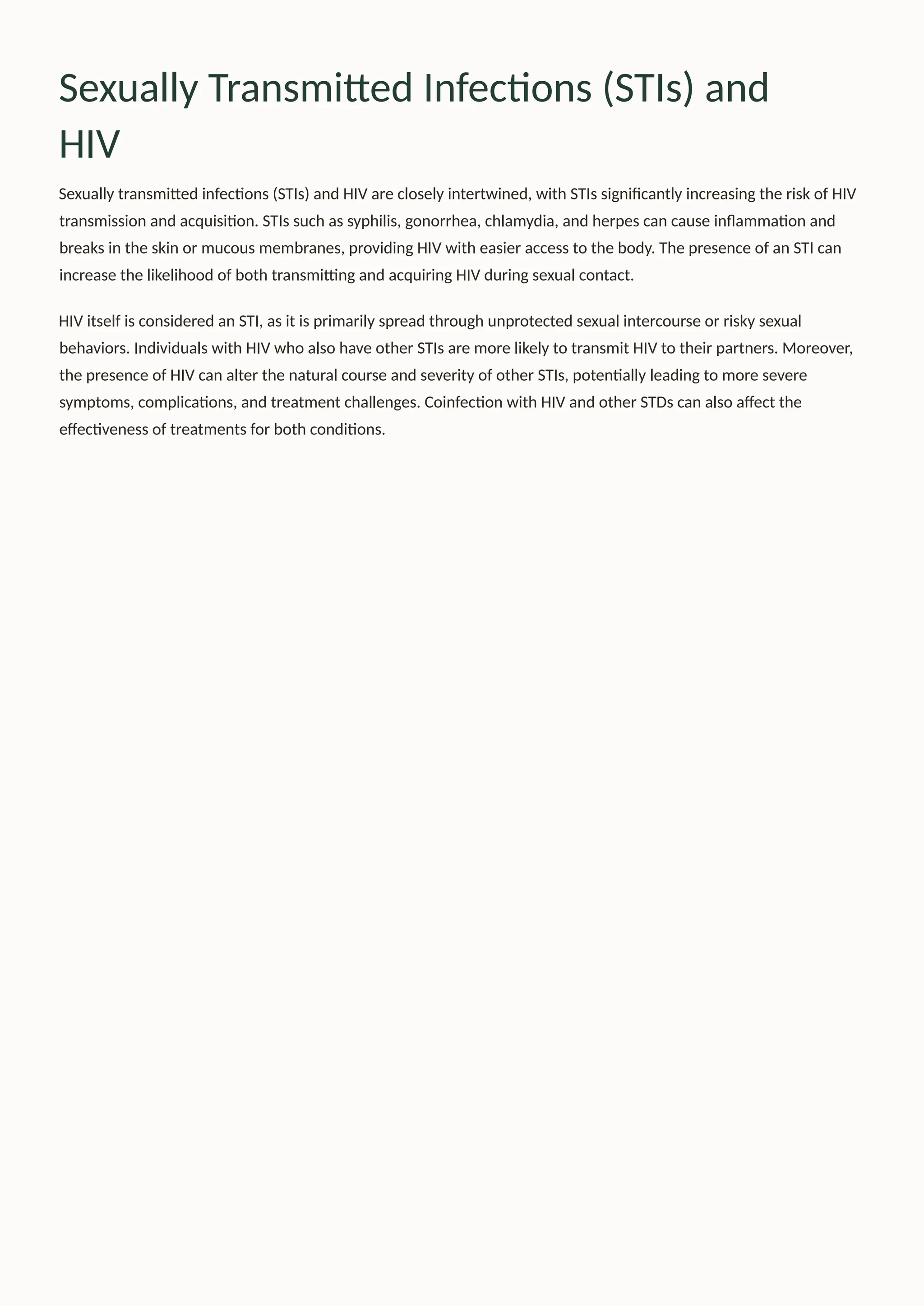 Sexually Transmitted Infections (STIs) and HIV

Sexually transmitted infections (STIs) and HIV are closely intertwined, with STIs significantly increasing the risk of HIV transmission and acquisition. STIs such as syphilis, gonorrhea, chlamydia, and herpes can cause inflammation and breaks in the skin or mucous membranes, providing HIV with easier access to the body. The presence of an STI can increase the likelihood of both transmitting and acquiring HIV during sexual contact.

HIV itself is considered an STI, as it is primarily spread through unprotected sexual intercourse or risky sexual behaviors. Individuals with HIV who also have other STIs are more likely to transmit HIV to their partners. Moreover, the presence of HIV can alter the natural course and severity of other STIs, potentially leading to more severe symptoms, complications, and treatment challenges. Coinfection with HIV and other STDs can also affect the effectiveness of treatments for both conditions.